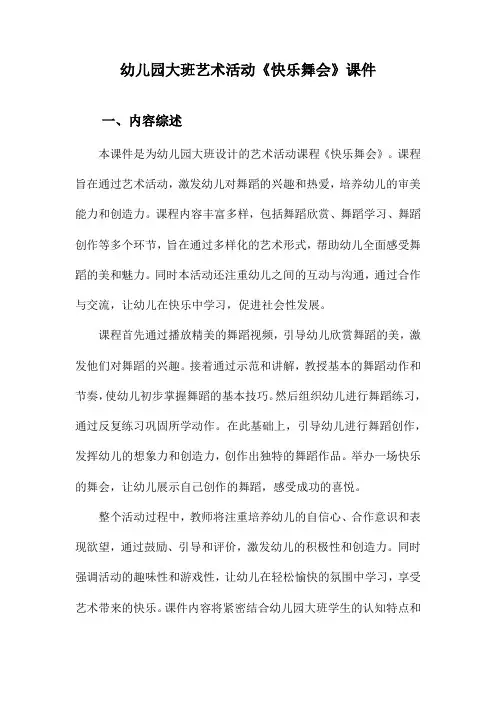 幼儿园大班艺术活动《快乐舞会》课件

一、内容综述

本课件是为幼儿园大班设计的艺术活动课程《快乐舞会》。课程旨在通过艺术活动，激发幼儿对舞蹈的兴趣和热爱，培养幼儿的审美能力和创造力。课程内容丰富多样，包括舞蹈欣赏、舞蹈学习、舞蹈创作等多个环节，旨在通过多样化的艺术形式，帮助幼儿全面感受舞蹈的美和魅力。同时本活动还注重幼儿之间的互动与沟通，通过合作与交流，让幼儿在快乐中学习，促进社会性发展。

课程首先通过播放精美的舞蹈视频，引导幼儿欣赏舞蹈的美，激发他们对舞蹈的兴趣。接着通过示范和讲解，教授基本的舞蹈动作和节奏，使幼儿初步掌握舞蹈的基本技巧。然后组织幼儿进行舞蹈练习，通过反复练习巩固所学动作。在此基础上，引导幼儿进行舞蹈创作，发挥幼儿的想象力和创造力，创作出独特的舞蹈作品。举办一场快乐的舞会，让幼儿展示自己创作的舞蹈，感受成功的喜悦。

整个活动过程中，教师将注重培养幼儿的自信心、合作意识和表现欲望，通过鼓励、引导和评价，激发幼儿的积极性和创造力。同时强调活动的趣味性和游戏性，让幼儿在轻松愉快的氛围中学习，享受艺术带来的快乐。课件内容将紧密结合幼儿园大班学生的认知特点和